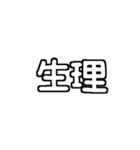 生理